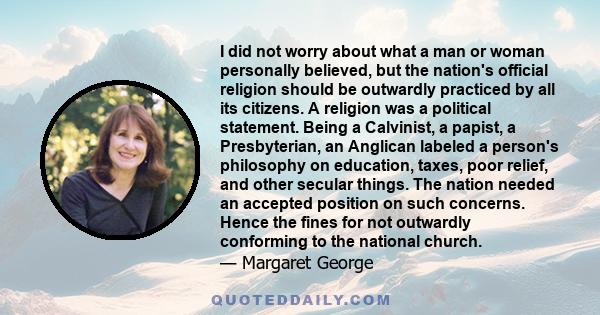 I did not worry about what a man or woman personally believed, but the nation's official religion should be outwardly practiced by all its citizens. A religion was a political statement. Being a Calvinist, a papist, a Presbyterian, an Anglican labeled a person's philosophy on education, taxes, poor relief, and other secular things. The nation needed an accepted position on such concerns. Hence the fines for not outwardly conforming to the national church.
— Margaret George

QUOTEDDAILY.COM